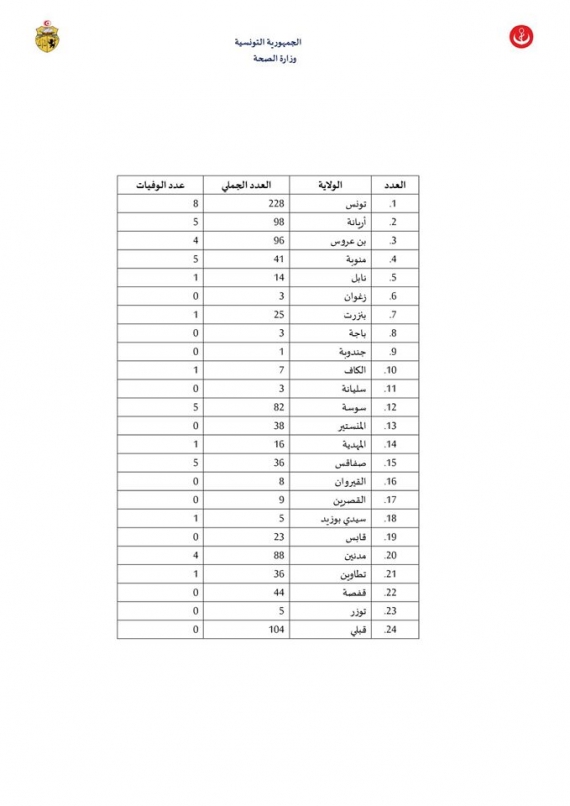 الجمهورية التونسية
وزارة الصحة

| العدد | الولاية | العدد الجملي | عدد الوفيات |
|---|---|---|---|
| .1 | تونس | 228 | 8 |
| .2 | أريانة | 98 | 5 |
| .3 | بن عروس | 96 | 4 |
| .4 | منوبة | 41 | 5 |
| .5 | نابل | 14 | 1 |
| .6 | زغوان | 3 | 0 |
| .7 | بنزرت | 25 | 1 |
| .8 | باجة | 3 | 0 |
| .9 | جندوبة | 1 | 0 |
| .10 | الكاف | 7 | 1 |
| .11 | سليانة | 3 | 0 |
| .12 | سوسة | 82 | 5 |
| .13 | المنستير | 38 | 0 |
| .14 | المهدية | 16 | 1 |
| .15 | صفاقس | 36 | 5 |
| .16 | القيروان | 8 | 0 |
| .17 | القصرين | 9 | 0 |
| .18 | سيدي بوزيد | 5 | 1 |
| .19 | قابس | 23 | 0 |
| .20 | مدنين | 88 | 4 |
| .21 | تطاوين | 36 | 1 |
| .22 | قفصة | 44 | 0 |
| .23 | توزر | 5 | 0 |
| .24 | قبلي | 104 | 0 |